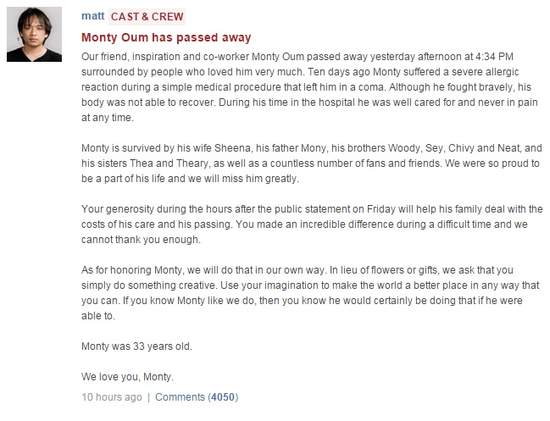 matt CAST & CREW

Monty Oum has passed away

Our friend, inspiration and co-worker Monty Oum passed away yesterday afternoon at 4:34 PM surrounded by people who loved him very much. Ten days ago Monty suffered a severe allergic reaction during a simple medical procedure that left him in a coma. Although he fought bravely, his body was not able to recover. During his time in the hospital he was well cared for and never in pain at any time.

Monty is survived by his wife Sheena, his father Mony, his brothers Woody, Sey, Chivy and Neat, and his sisters Thea and Theary, as well as a countless number of fans and friends. We were so proud to be a part of his life and we will miss him greatly.

Your generosity during the hours after the public statement on Friday will help his family deal with the costs of his care and his passing. You made an incredible difference during a difficult time and we cannot thank you enough.

As for honoring Monty, we will do that in our own way. In lieu of flowers or gifts, we ask that you simply do something creative. Use your imagination to make the world a better place in any way that you can. If you know Monty like we do, then you know he would certainly be doing that if he were able to.

Monty was 33 years old.

We love you, Monty.

10 hours ago | Comments (4050)